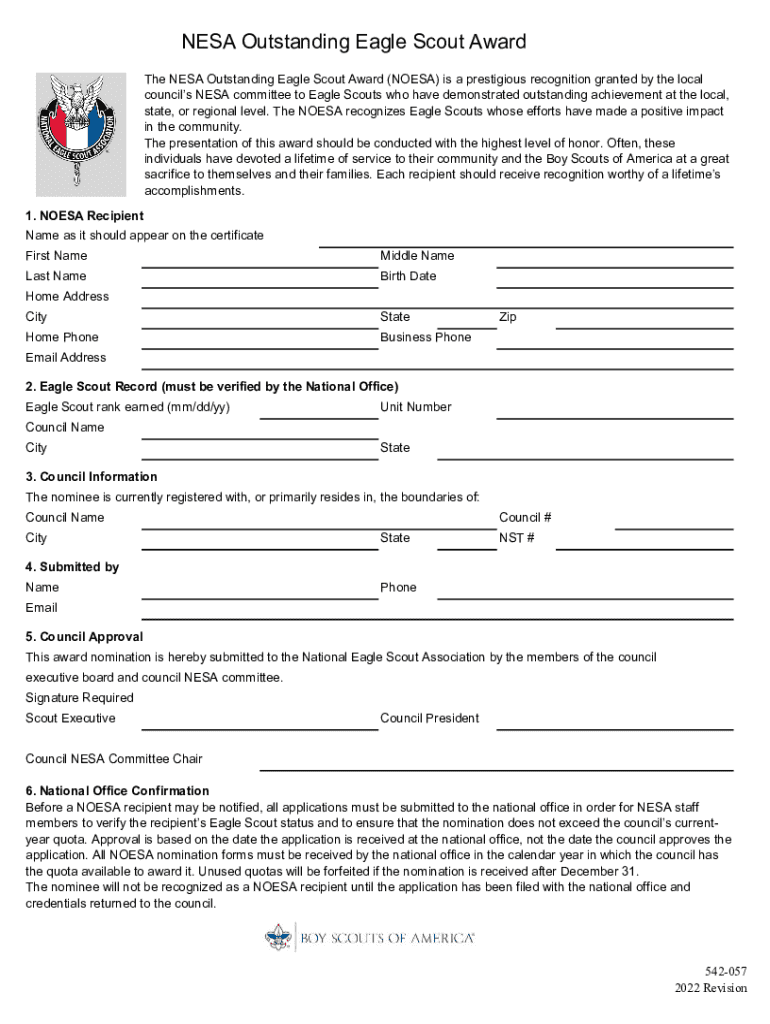 NESA Outstanding Eagle Scout Award

NATIONAL EAGLE SCOUT ASSOCIATION

The NESA Outstanding Eagle Scout Award (NOESA) is a prestigious recognition granted by the local council's NESA committee to Eagle Scouts who have demonstrated outstanding achievement at the local, state, or regional level. The NOESA recognizes Eagle Scouts whose efforts have made a positive impact in the community.
The presentation of this award should be conducted with the highest level of honor. Often, these individuals have devoted a lifetime of service to their community and the Boy Scouts of America at a great sacrifice to themselves and their families. Each recipient should receive recognition worthy of a lifetime's accomplishments.

1. NOESA Recipient
Name as it should appear on the certificate
First Name
Middle Name
Last Name
Birth Date
Home Address
City
State
Zip
Home Phone
Business Phone
Email Address

2. Eagle Scout Record (must be verified by the National Office)
Eagle Scout rank earned (mm/dd/yy)
Unit Number
Council Name
City
State

3. Council Information
The nominee is currently registered with, or primarily resides in, the boundaries of:
Council Name
Council #
City
State
NST #

4. Submitted by
Name
Phone
Email

5. Council Approval
This award nomination is hereby submitted to the National Eagle Scout Association by the members of the council executive board and council NESA committee.
Signature Required
Scout Executive
Council President

Council NESA Committee Chair

6. National Office Confirmation
Before a NOESA recipient may be notified, all applications must be submitted to the national office in order for NESA staff members to verify the recipient's Eagle Scout status and to ensure that the nomination does not exceed the council's current-year quota. Approval is based on the date the application is received at the national office, not the date the council approves the application. All NOESA nomination forms must be received by the national office in the calendar year in which the council has the quota available to award it. Unused quotas will be forfeited if the nomination is received after December 31.
The nominee will not be recognized as a NOESA recipient until the application has been filed with the national office and credentials returned to the council.

BOY SCOUTS OF AMERICA

542-057
2022 Revision